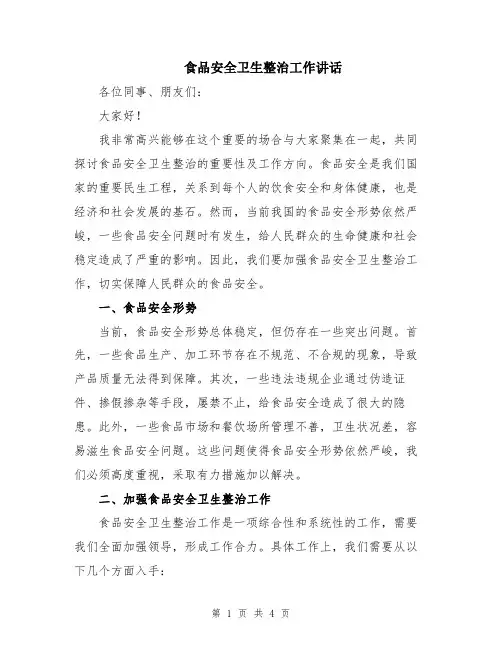 食品安全卫生整治工作讲话

各位同事、朋友们：

大家好！

我非常高兴能够在这个重要的场合与大家聚集在一起，共同探讨食品安全卫生整治的重要性及工作方向。食品安全是我们国家的重要民生工程，关系到每个人的饮食安全和身体健康，也是经济和社会发展的基石。然而，当前我国的食品安全形势依然严峻，一些食品安全问题时有发生，给人民群众的生命健康和社会稳定造成了严重的影响。因此，我们要加强食品安全卫生整治工作，切实保障人民群众的食品安全。

一、食品安全形势

当前，食品安全形势总体稳定，但仍存在一些突出问题。首先，一些食品生产、加工环节存在不规范、不合规的现象，导致产品质量无法得到保障。其次，一些违法违规企业通过伪造证件、掺假掺杂等手段，屡禁不止，给食品安全造成了很大的隐患。此外，一些食品市场和餐饮场所管理不善，卫生状况差，容易滋生食品安全问题。这些问题使得食品安全形势依然严峻，我们必须高度重视，采取有力措施加以解决。

二、加强食品安全卫生整治工作

食品安全卫生整治工作是一项综合性和系统性的工作，需要我们全面加强领导，形成工作合力。具体工作上，我们需要从以下几个方面入手：

第 1 页 共 4 页